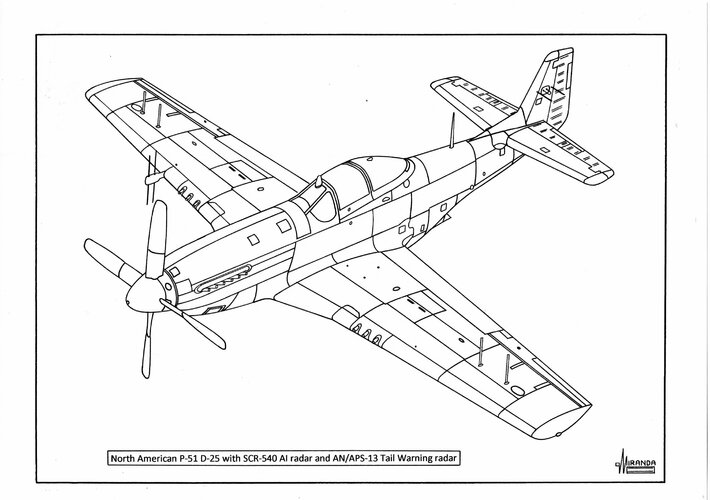 North American P-51 D-25 with SCR-540 AI radar and AN/APS-13 Tail Warning radar

MIRANDA